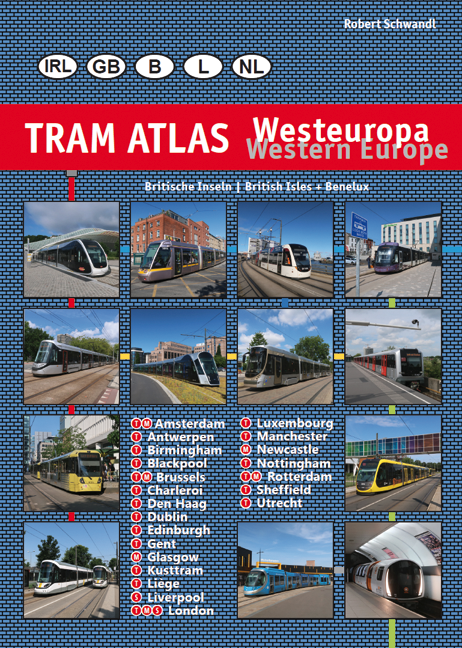 Robert Schwandl

IRL GB B L NL

TRAM ATLAS Westeuropa
Western Europe

Britische Inseln | British Isles + Benelux

T M Amsterdam
T Antwerpen
T Birmingham
T Blackpool
T M Brussels
T Charleroi
T Den Haag
T Dublin
T Edinburgh
T Gent
M Glasgow
T Kusttram
T Liège
S Liverpool
T M S London

T Luxembourg
T Manchester
M Newcastle
T Nottingham
T M Rotterdam
T Sheffield
T Utrecht